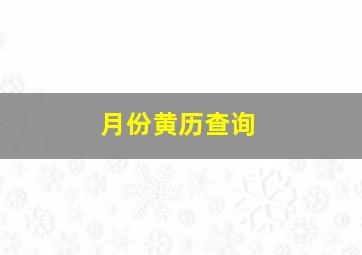 月份黄历查询